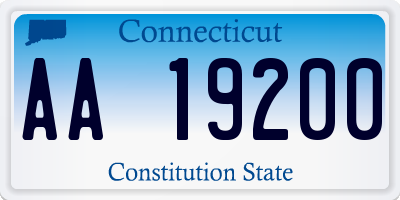 Connecticut

AA 19200

Constitution State